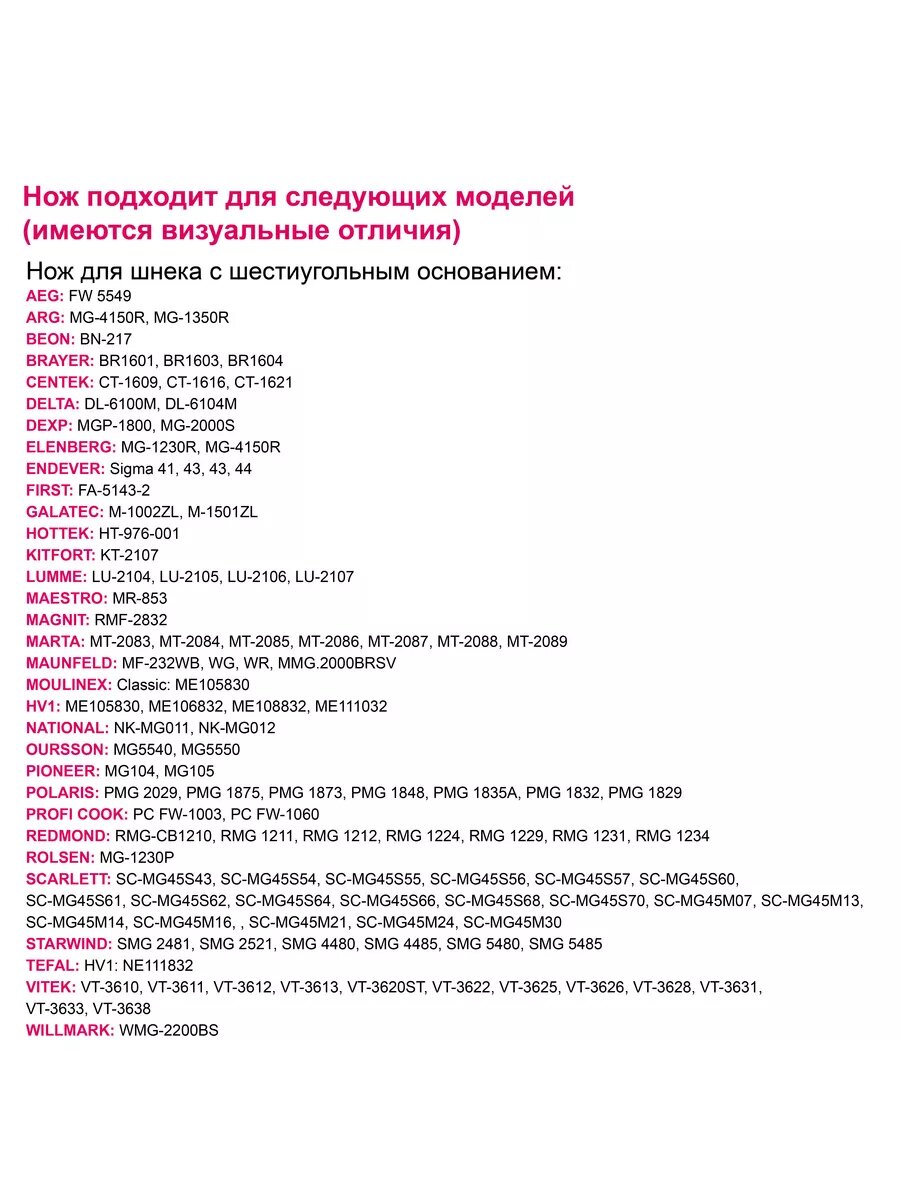 Нож подходит для следующих моделей (имеются визуальные отличия)

Нож для шнека с шестиугольным основанием:
AEG: FW 5549
ARG: MG-4150R, MG-1350R
BEON: BN-217
BRAYER: BR1601, BR1603, BR1604
CENTEK: CT-1609, CT-1616, CT-1621
DELTA: DL-6100M, DL-6104M
DEXP: MGP-1800, MG-2000S
ELENBERG: MG-1230R, MG-4150R
ENDEVER: Sigma 41, 43, 43, 44
FIRST: FA-5143-2
GALATEC: M-1002ZL, M-1501ZL
HOTTEK: HT-976-001
KITFORT: KT-2107
LUMME: LU-2104, LU-2105, LU-2106, LU-2107
MAESTRO: MR-853
MAGNIT: RMF-2832
MARTA: MT-2083, MT-2084, MT-2085, MT-2086, MT-2087, MT-2088, MT-2089
MAUNFELD: MF-232WB, WG, WR, MMG.2000BRSV
MOULINEX: Classic: ME105830
HV1: ME105830, ME106832, ME108832, ME111032
NATIONAL: NK-MG011, NK-MG012
OURSSON: MG5540, MG5550
PIONEER: MG104, MG105
POLARIS: PMG 2029, PMG 1875, PMG 1873, PMG 1848, PMG 1835A, PMG 1832, PMG 1829
PROFI COOK: PC FW-1003, PC FW-1060
REDMOND: RMG-CB1210, RMG 1211, RMG 1212, RMG 1224, RMG 1229, RMG 1231, RMG 1234
ROLSEN: MG-1230P
SCARLETT: SC-MG45S43, SC-MG45S54, SC-MG45S55, SC-MG45S56, SC-MG45S57, SC-MG45S60, SC-MG45S61, SC-MG45S62, SC-MG45S64, SC-MG45S66, SC-MG45S68, SC-MG45S70, SC-MG45M07, SC-MG45M13, SC-MG45M14, SC-MG45M16, , SC-MG45M21, SC-MG45M24, SC-MG45M30
STARWIND: SMG 2481, SMG 2521, SMG 4480, SMG 4485, SMG 5480, SMG 5485
TEFAL: HV1: NE111832
VITEK: VT-3610, VT-3611, VT-3612, VT-3613, VT-3620ST, VT-3622, VT-3625, VT-3626, VT-3628, VT-3631, VT-3633, VT-3638
WILLMARK: WMG-2200BS